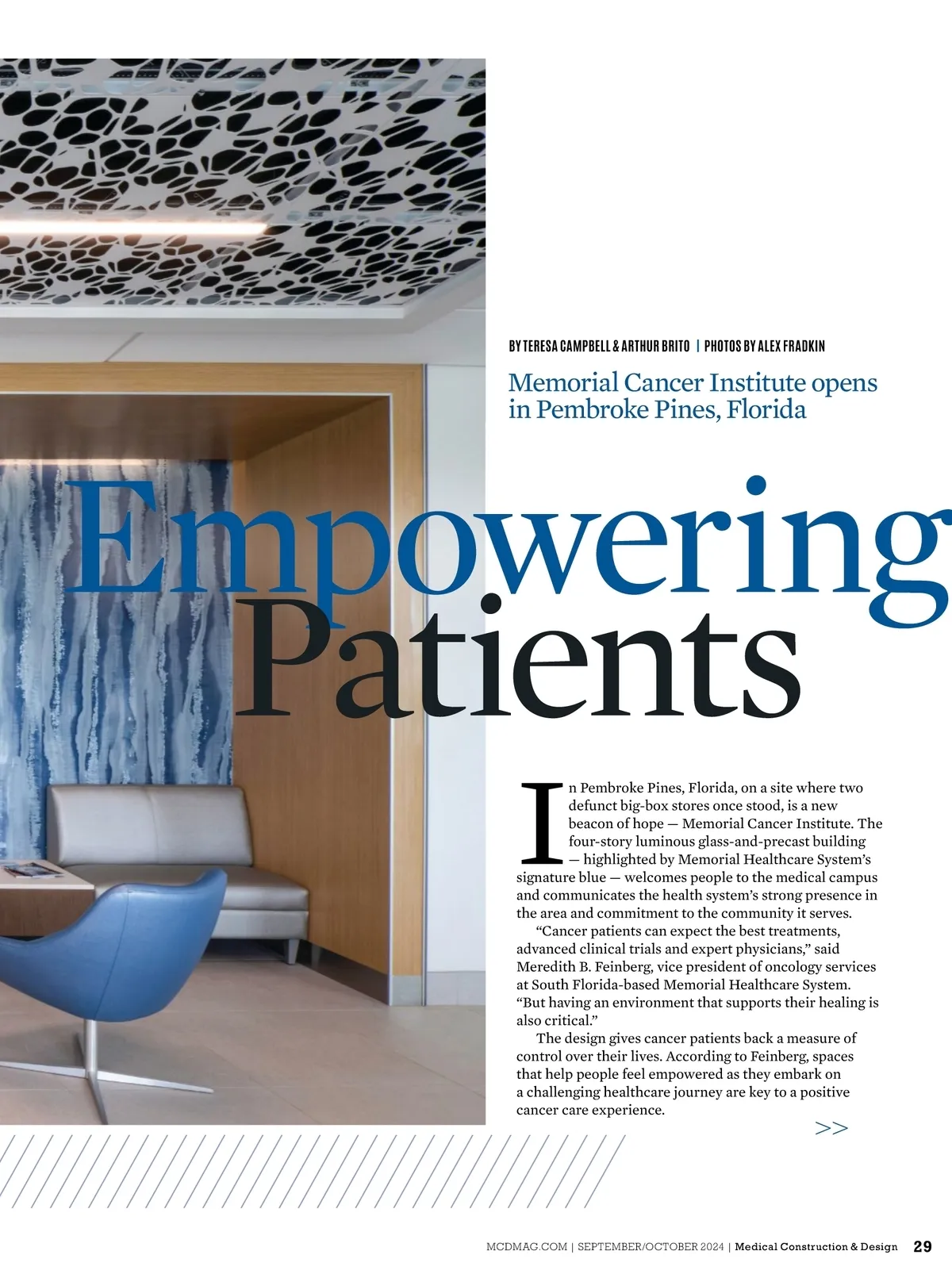 BY TERESA CAMPBELL & ARTHUR BRITO | PHOTOS BY ALEX FRADKIN

Memorial Cancer Institute opens in Pembroke Pines, Florida

Empowering Patients

In Pembroke Pines, Florida, on a site where two defunct big-box stores once stood, is a new beacon of hope — Memorial Cancer Institute. The four-story luminous glass-and-precast building — highlighted by Memorial Healthcare System's signature blue — welcomes people to the medical campus and communicates the health system's strong presence in the area and commitment to the community it serves.

"Cancer patients can expect the best treatments, advanced clinical trials and expert physicians," said Meredith B. Feinberg, vice president of oncology services at South Florida-based Memorial Healthcare System. "But having an environment that supports their healing is also critical."

The design gives cancer patients back a measure of control over their lives. According to Feinberg, spaces that help people feel empowered as they embark on a challenging healthcare journey are key to a positive cancer care experience.

>>

MCDMAG.COM | SEPTEMBER/OCTOBER 2024 | Medical Construction & Design 29